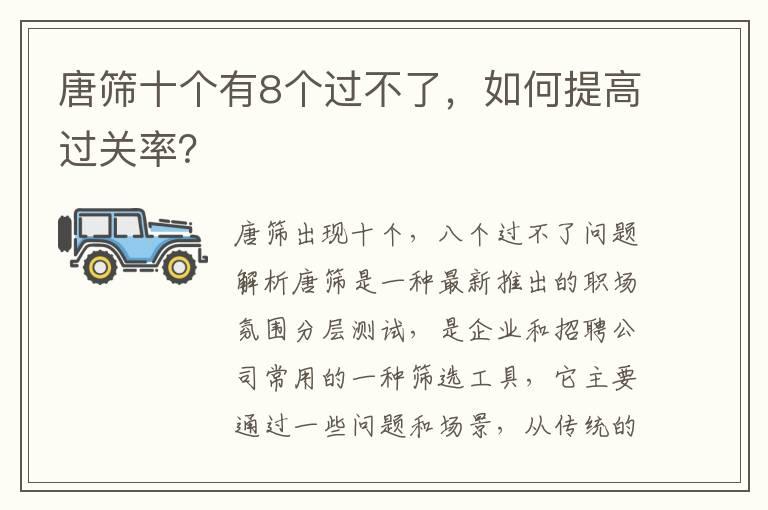 唐筛十个有8个过不了，如何提高过关率？

唐筛出现十个，八个过不了问题解析唐筛是一种最新推出的职场氛围分层测试，是企业和招聘公司常用的一种筛选工具，它主要通过一些问题和场景，从传统的